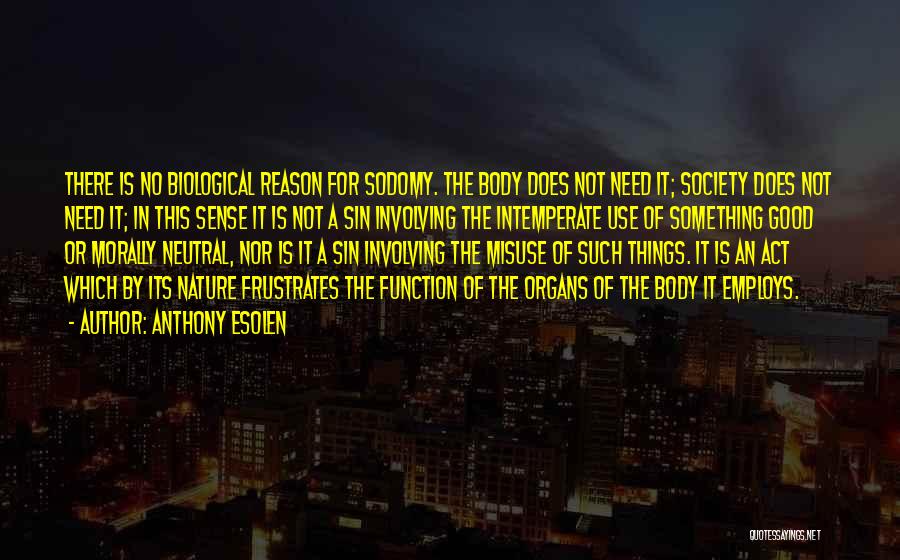 THERE IS NO BIOLOGICAL REASON FOR SODOMY. THE BODY DOES NOT NEED IT; SOCIETY DOES NOT NEED IT; IN THIS SENSE IT IS NOT A SIN INVOLVING THE INTEMPERATE USE OF SOMETHING GOOD OR MORALLY NEUTRAL, NOR IS IT A SIN INVOLVING THE MISUSE OF SUCH THINGS. IT IS AN ACT WHICH BY ITS NATURE FRUSTRATES THE FUNCTION OF THE ORGANS OF THE BODY IT EMPLOYS.

- AUTHOR: ANTHONY ESOLEN

QUOTESSAYINGS.NET